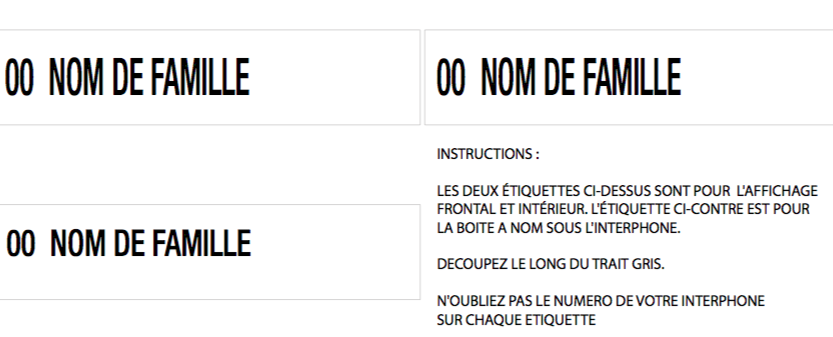 00 NOM DE FAMILLE

00 NOM DE FAMILLE

00 NOM DE FAMILLE

INSTRUCTIONS :

LES DEUX ÉTIQUETTES CI-DESSUS SONT POUR L'AFFICHAGE FRONTAL ET INTÉRIEUR. L'ÉTIQUETTE CI-CONTRE EST POUR LA BOITE A NOM SOUS L'INTERPHONE.

DECOUPEZ LE LONG DU TRAIT GRIS.

N'OUBLIEZ PAS LE NUMERO DE VOTRE INTERPHONE SUR CHAQUE ETIQUETTE